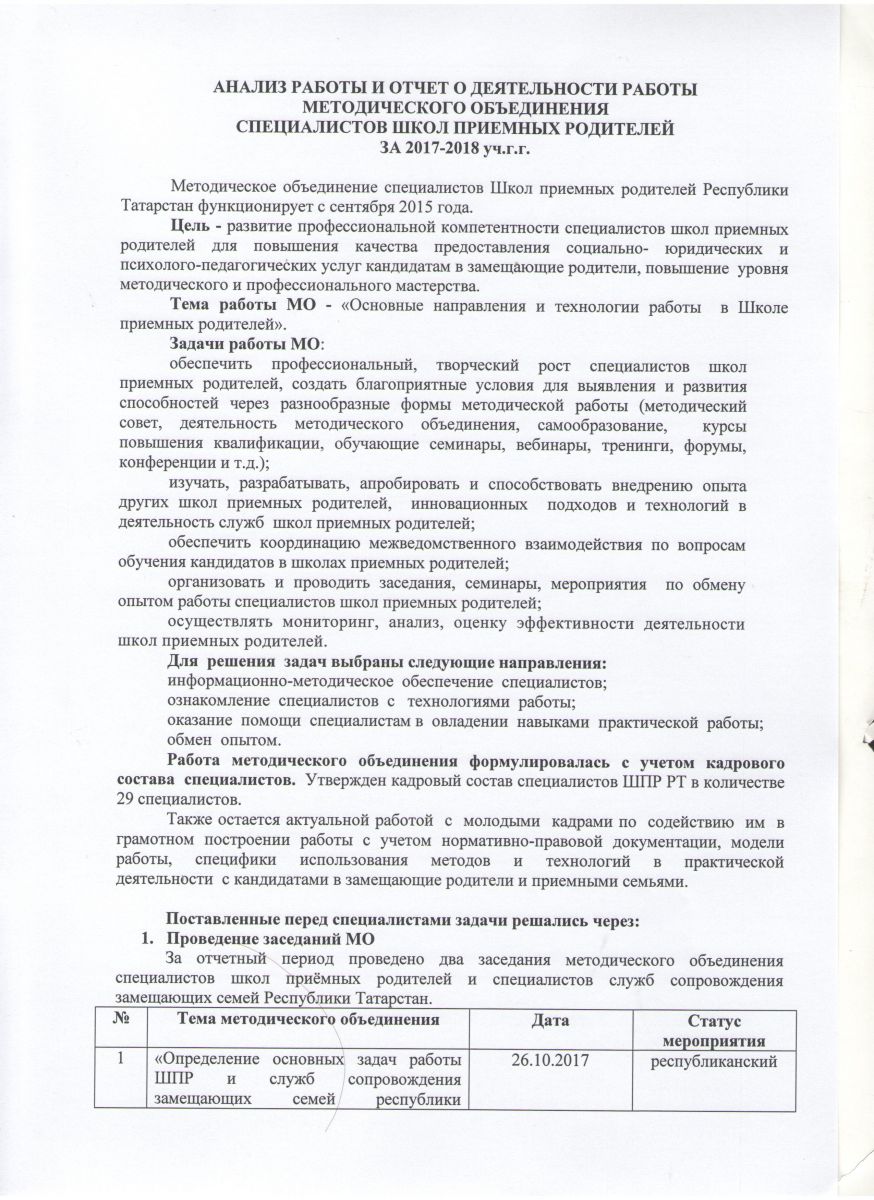 АНАЛИЗ РАБОТЫ И ОТЧЕТ О ДЕЯТЕЛЬНОСТИ РАБОТЫ МЕТОДИЧЕСКОГО ОБЪЕДИНЕНИЯ СПЕЦИАЛИСТОВ ШКОЛ ПРИЕМНЫХ РОДИТЕЛЕЙ ЗА 2017-2018 уч.г.г.

Методическое объединение специалистов Школ приемных родителей Республики Татарстан функционирует с сентября 2015 года.

Цель - развитие профессиональной компетентности специалистов школ приемных родителей для повышения качества предоставления социально- юридических и психолого-педагогических услуг кандидатам в замещающие родители, повышение уровня методического и профессионального мастерства.

Тема работы МО - «Основные направления и технологии работы в Школе приемных родителей».

Задачи работы МО:
обеспечить профессиональный, творческий рост специалистов школ приемных родителей, создать благоприятные условия для выявления и развития способностей через разнообразные формы методической работы (методический совет, деятельность методического объединения, самообразование, курсы повышения квалификации, обучающие семинары, вебинары, тренинги, форумы, конференции и т.д.);
изучать, разрабатывать, апробировать и способствовать внедрению опыта других школ приемных родителей, инновационных подходов и технологий в деятельность служб школ приемных родителей;
обеспечить координацию межведомственного взаимодействия по вопросам обучения кандидатов в школах приемных родителей;
организовать и проводить заседания, семинары, мероприятия по обмену опытом работы специалистов школ приемных родителей;
осуществлять мониторинг, анализ, оценку эффективности деятельности школ приемных родителей.

Для решения задач выбраны следующие направления:
информационно-методическое обеспечение специалистов;
ознакомление специалистов с технологиями работы;
оказание помощи специалистам в овладении навыками практической работы;
обмен опытом.

Работа методического объединения формулировалась с учетом кадрового состава специалистов. Утвержден кадровый состав специалистов ШПР РТ в количестве 29 специалистов.

Также остается актуальной работой с молодыми кадрами по содействию им в грамотном построении работы с учетом нормативно-правовой документации, модели работы, специфики использования методов и технологий в практической деятельности с кандидатами в замещающие родители и приемными семьями.

Поставленные перед специалистами задачи решались через:
1. Проведение заседаний МО
За отчетный период проведено два заседания методического объединения специалистов школ приёмных родителей и специалистов служб сопровождения замещающих семей Республики Татарстан.

| № | Тема методического объединения | Дата | Статус мероприятия |
|---|---|---|---|
| 1 | «Определение основных задач работы ШПР и служб сопровождения замещающих семей республики | 26.10.2017 | республиканский |